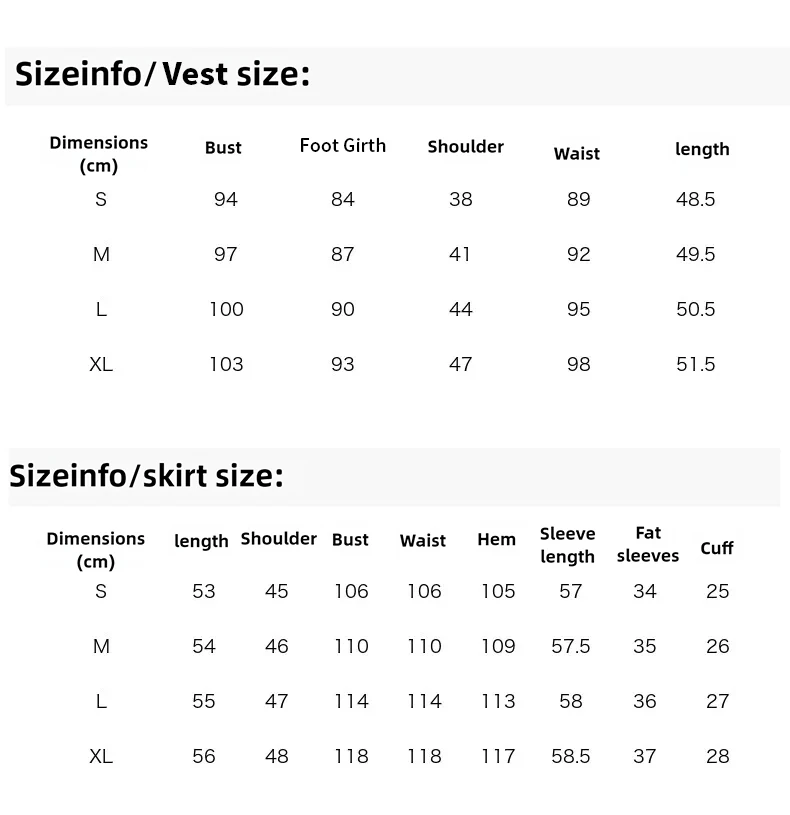 Sizeinfo/ Vest size:

| Dimensions (cm) | Bust | Foot Girth | Shoulder | Waist | length |
|---|---|---|---|---|---|
| S | 94 | 84 | 38 | 89 | 48.5 |
| M | 97 | 87 | 41 | 92 | 49.5 |
| L | 100 | 90 | 44 | 95 | 50.5 |
| XL | 103 | 93 | 47 | 98 | 51.5 |

Sizeinfo/skirt size:

| Dimensions (cm) | length | Shoulder | Bust | Waist | Hem | Sleeve length | Fat sleeves | Cuff |
|---|---|---|---|---|---|---|---|---|
| S | 53 | 45 | 106 | 106 | 105 | 57 | 34 | 25 |
| M | 54 | 46 | 110 | 110 | 109 | 57.5 | 35 | 26 |
| L | 55 | 47 | 114 | 114 | 113 | 58 | 36 | 27 |
| XL | 56 | 48 | 118 | 118 | 117 | 58.5 | 37 | 28 |